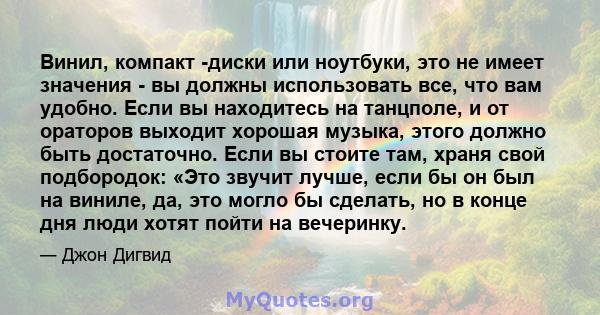 Винил, компакт -диски или ноутбуки, это не имеет значения - вы должны использовать все, что вам удобно. Если вы находитесь на танцполе, и от ораторов выходит хорошая музыка, этого должно быть достаточно. Если вы стоите там, храня свой подбородок: «Это звучит лучше, если бы он был на виниле, да, это могло бы сделать, но в конце дня люди хотят пойти на вечеринку.

— Джон Дигвид

MyQuotes.org